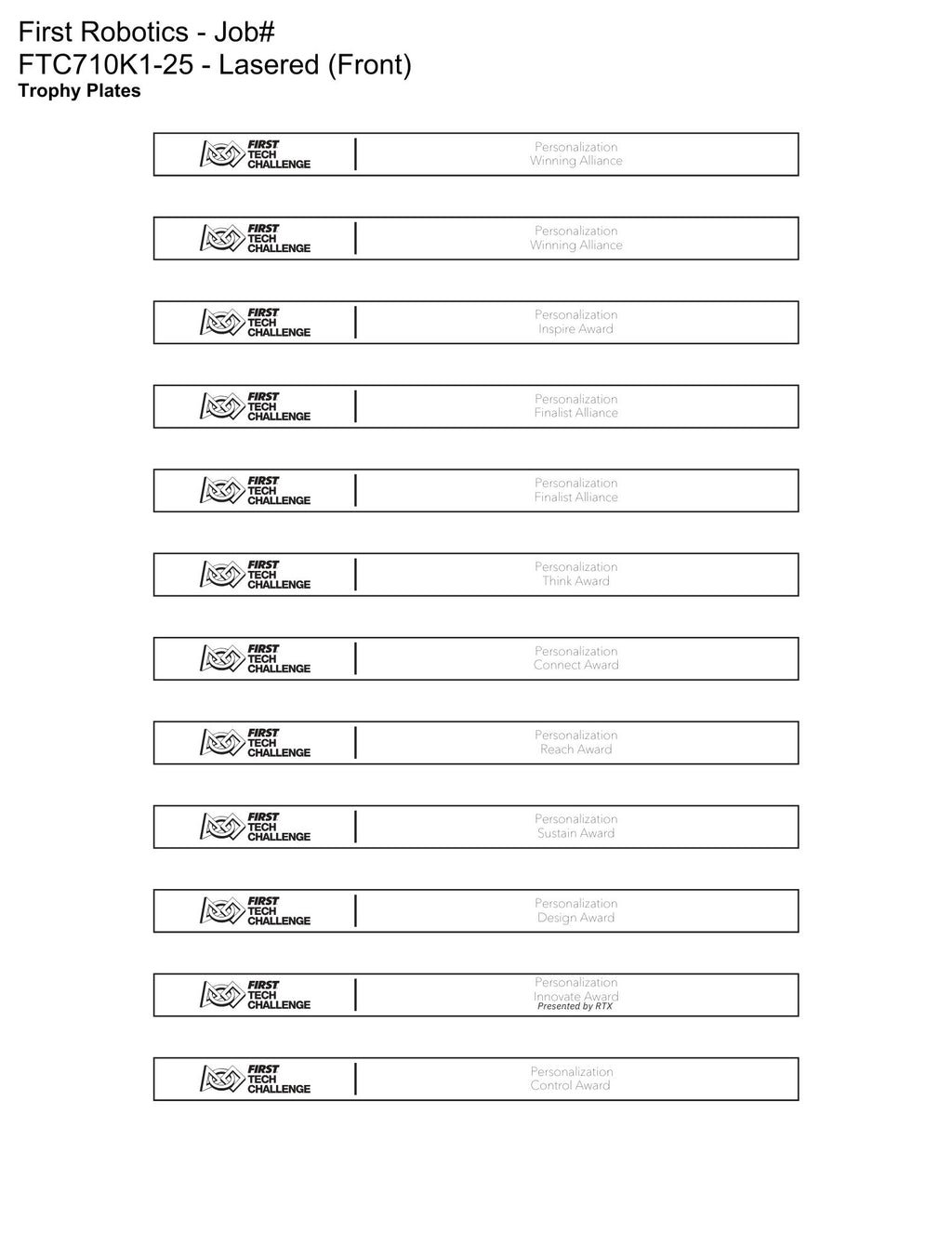 First Robotics - Job#
FTC710K1-25 - Lasered (Front)
Trophy Plates

FIRST TECH CHALLENGE
Personalization
Winning Alliance

FIRST TECH CHALLENGE
Personalization
Winning Alliance

FIRST TECH CHALLENGE
Personalization
Inspire Award

FIRST TECH CHALLENGE
Personalization
Finalist Alliance

FIRST TECH CHALLENGE
Personalization
Finalist Alliance

FIRST TECH CHALLENGE
Personalization
Think Award

FIRST TECH CHALLENGE
Personalization
Connect Award

FIRST TECH CHALLENGE
Personalization
Reach Award

FIRST TECH CHALLENGE
Personalization
Sustain Award

FIRST TECH CHALLENGE
Personalization
Design Award

FIRST TECH CHALLENGE
Personalization
Innovate Award
Presented by RTX

FIRST TECH CHALLENGE
Personalization
Control Award